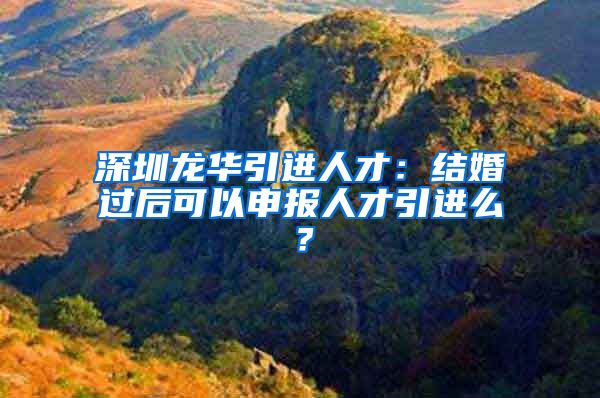 深圳龙华引进人才：结婚过后可以申报人才引进么？